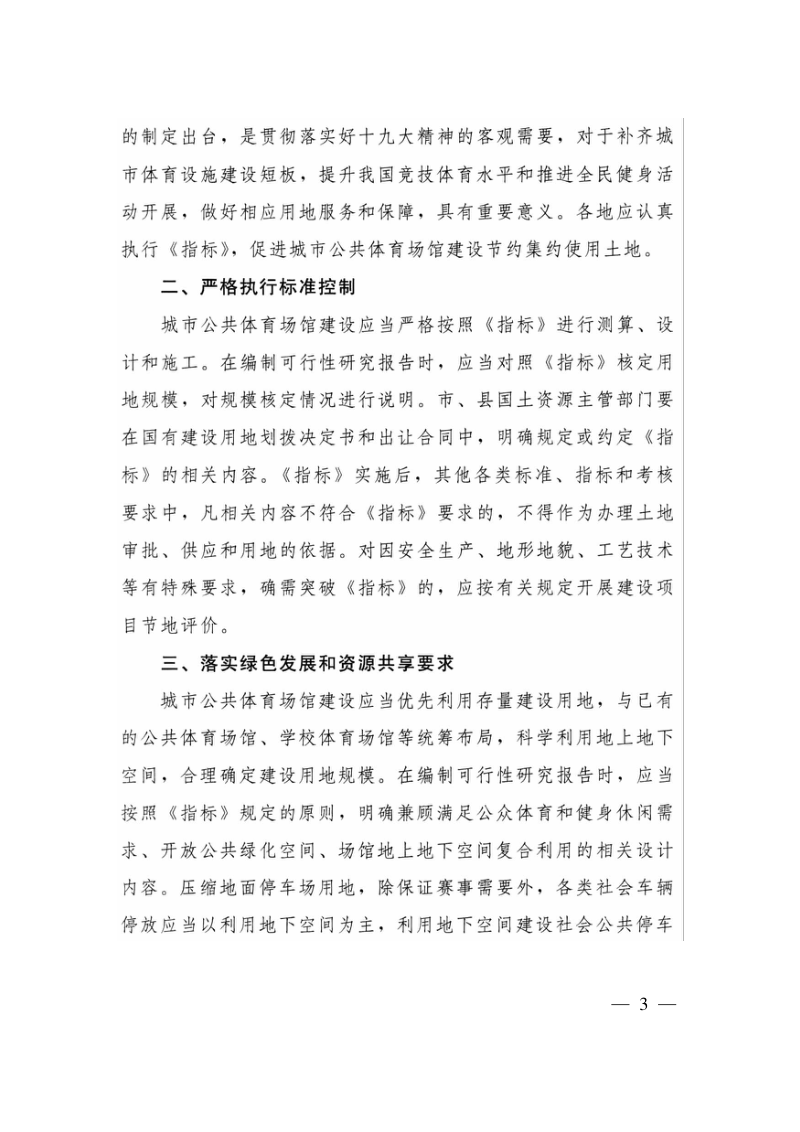 的制定出台，是贯彻落实好十九大精神的客观需要，对于补齐城市体育设施建设短板，提升我国竞技体育水平和推进全民健身活动开展，做好相应用地服务和保障，具有重要意义。各地应认真执行《指标》，促进城市公共体育场馆建设节约集约使用土地。

二、严格执行标准控制

城市公共体育场馆建设应当严格按照《指标》进行测算、设计和施工。在编制可行性研究报告时，应当对照《指标》核定用地规模，对规模核定情况进行说明。市、县国土资源主管部门要在国有建设用地划拨决定书和出让合同中，明确规定或约定《指标》的相关内容。《指标》实施后，其他各类标准、指标和考核要求中，凡相关内容不符合《指标》要求的，不得作为办理土地审批、供应和用地的依据。对因安全生产、地形地貌、工艺技术等有特殊要求，确需突破《指标》的，应按有关规定开展建设项目节地评价。

三、落实绿色发展和资源共享要求

城市公共体育场馆建设应当优先利用存量建设用地，与已有的公共体育场馆、学校体育场馆等统筹布局，科学利用地上地下空间，合理确定建设用地规模。在编制可行性研究报告时，应当按照《指标》规定的原则，明确兼顾满足公众体育和健身休闲需求、开放公共绿化空间、场馆地上地下空间复合利用的相关设计内容。压缩地面停车场用地，除保证赛事需要外，各类社会车辆停放应当以利用地下空间为主，利用地下空间建设社会公共停车

— 3 —